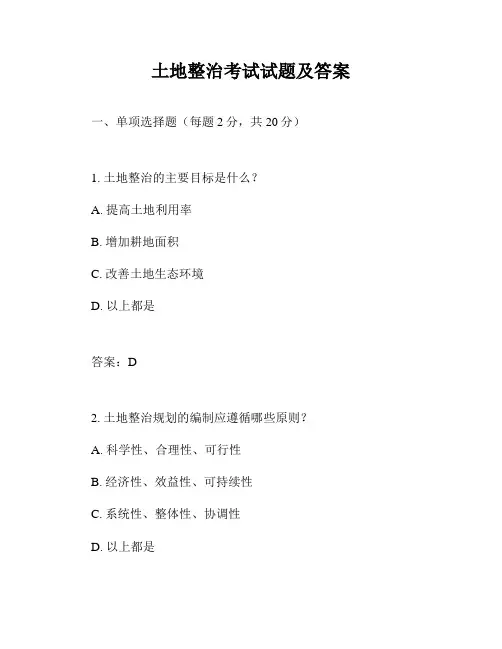 土地整治考试试题及答案

一、单项选择题（每题 2 分，共 20 分）

1. 土地整治的主要目标是什么？

A. 提高土地利用率

B. 增加耕地面积

C. 改善土地生态环境

D. 以上都是

答案：D

2. 土地整治规划的编制应遵循哪些原则？

A. 科学性、合理性、可行性

B. 经济性、效益性、可持续性

C. 系统性、整体性、协调性

D. 以上都是